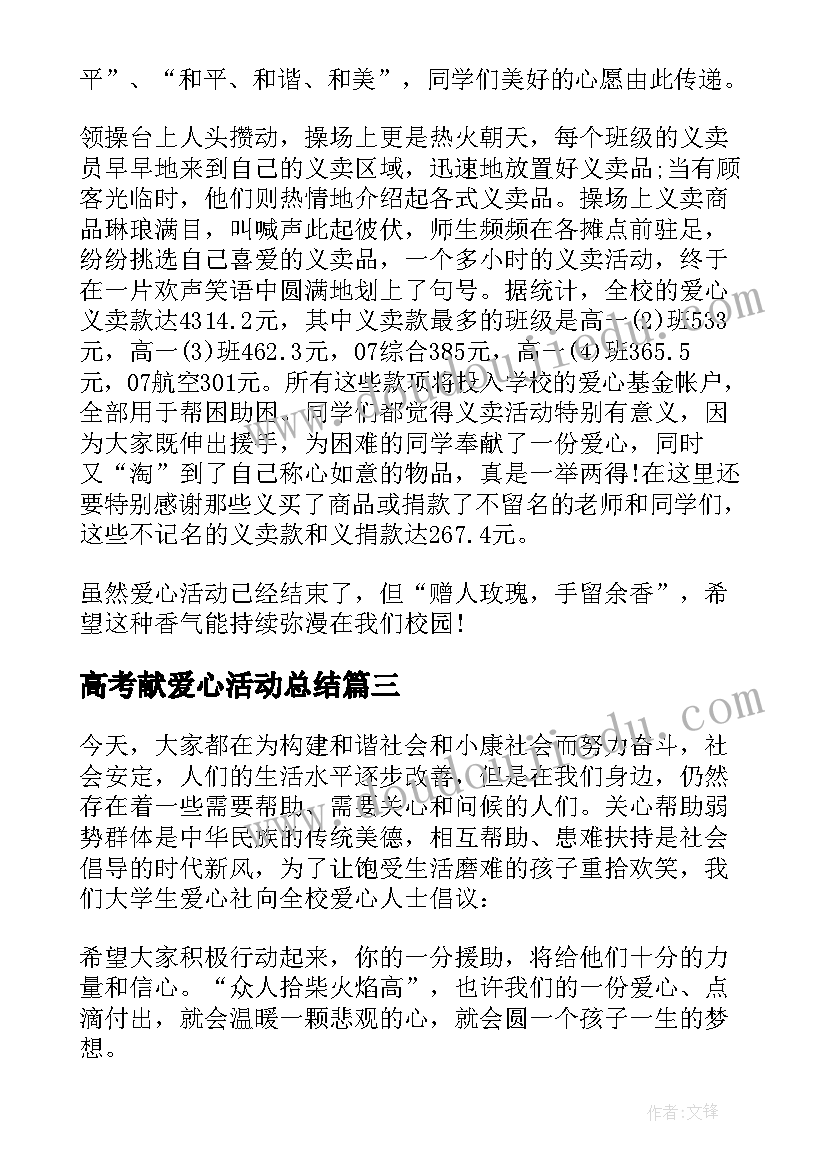 平”、“和平、和谐、和美”，同学们美好的心愿由此传递。

领操台上人头攒动，操场上更是热火朝天，每个班级的义卖员早早地来到自己的义卖区域，迅速地放置好义卖品;当有顾客光临时，他们则热情地介绍起各式义卖品。操场上义卖商品琳琅满目，叫喊声此起彼伏，师生频频在各摊点前驻足，纷纷挑选自己喜爱的义卖品，一个多小时的义卖活动，终于在一片欢声笑语中圆满地划上了句号。据统计，全校的爱心义卖款达4314.2元，其中义卖款最多的班级是高一(2)班533元，高一(3)班462.3元，07综合385元，高一(4)班365.5元，07航空301元。所有这些款项将投入学校的爱心基金帐户，全部用于帮困助困。同学们都觉得义卖活动特别有意义，因为大家既伸出援手，为困难的同学奉献了一份爱心，同时又“淘”到了自己称心如意的物品，真是一举两得!在这里还要特别感谢那些义买了商品或捐款了不留名的老师和同学们，这些不记名的义卖款和义捐款达267.4元。

虽然爱心活动已经结束了，但“赠人玫瑰，手留余香”，希望这种香气能持续弥漫在我们校园!

高考献爱心活动总结篇三

今天，大家都在为构建和谐社会和小康社会而努力奋斗，社会安定，人们的生活水平逐步改善，但是在我们身边，仍然存在着一些需要帮助、需要关心和问候的人们。关心帮助弱势群体是中华民族的传统美德，相互帮助、患难扶持是社会倡导的时代新风，为了让饱受生活磨难的孩子重拾欢笑，我们大学生爱心社向全校爱心人士倡议：

希望大家积极行动起来，你的一分援助，将给他们十分的力量和信心。“众人拾柴火焰高”，也许我们的一份爱心、点滴付出，就会温暖一颗悲观的心，就会圆一个孩子一生的梦想。

作者:文锋